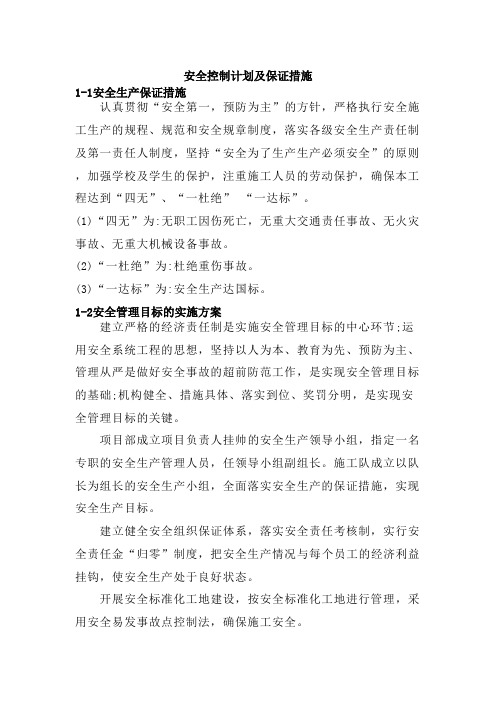 安全控制计划及保证措施

1-1安全生产保证措施

认真贯彻“安全第一，预防为主”的方针，严格执行安全施工生产的规程、规范和安全规章制度，落实各级安全生产责任制及第一责任人制度，坚持“安全为了生产生产必须安全”的原则，加强学校及学生的保护，注重施工人员的劳动保护，确保本工程达到“四无”、“一杜绝” “一达标”。

(1)“四无”为:无职工因伤死亡，无重大交通责任事故、无火灾事故、无重大机械设备事故。

(2)“一杜绝”为:杜绝重伤事故。

(3)“一达标”为:安全生产达国标。

1-2安全管理目标的实施方案

建立严格的经济责任制是实施安全管理目标的中心环节;运用安全系统工程的思想，坚持以人为本、教育为先、预防为主、管理从严是做好安全事故的超前防范工作，是实现安全管理目标的基础;机构健全、措施具体、落实到位、奖罚分明，是实现安全管理目标的关键。

项目部成立项目负责人挂帅的安全生产领导小组，指定一名专职的安全生产管理人员，任领导小组副组长。施工队成立以队长为组长的安全生产小组，全面落实安全生产的保证措施，实现安全生产目标。

建立健全安全组织保证体系，落实安全责任考核制，实行安全责任金“归零”制度，把安全生产情况与每个员工的经济利益挂钩，使安全生产处于良好状态。

开展安全标准化工地建设，按安全标准化工地进行管理，采用安全易发事故点控制法，确保施工安全。